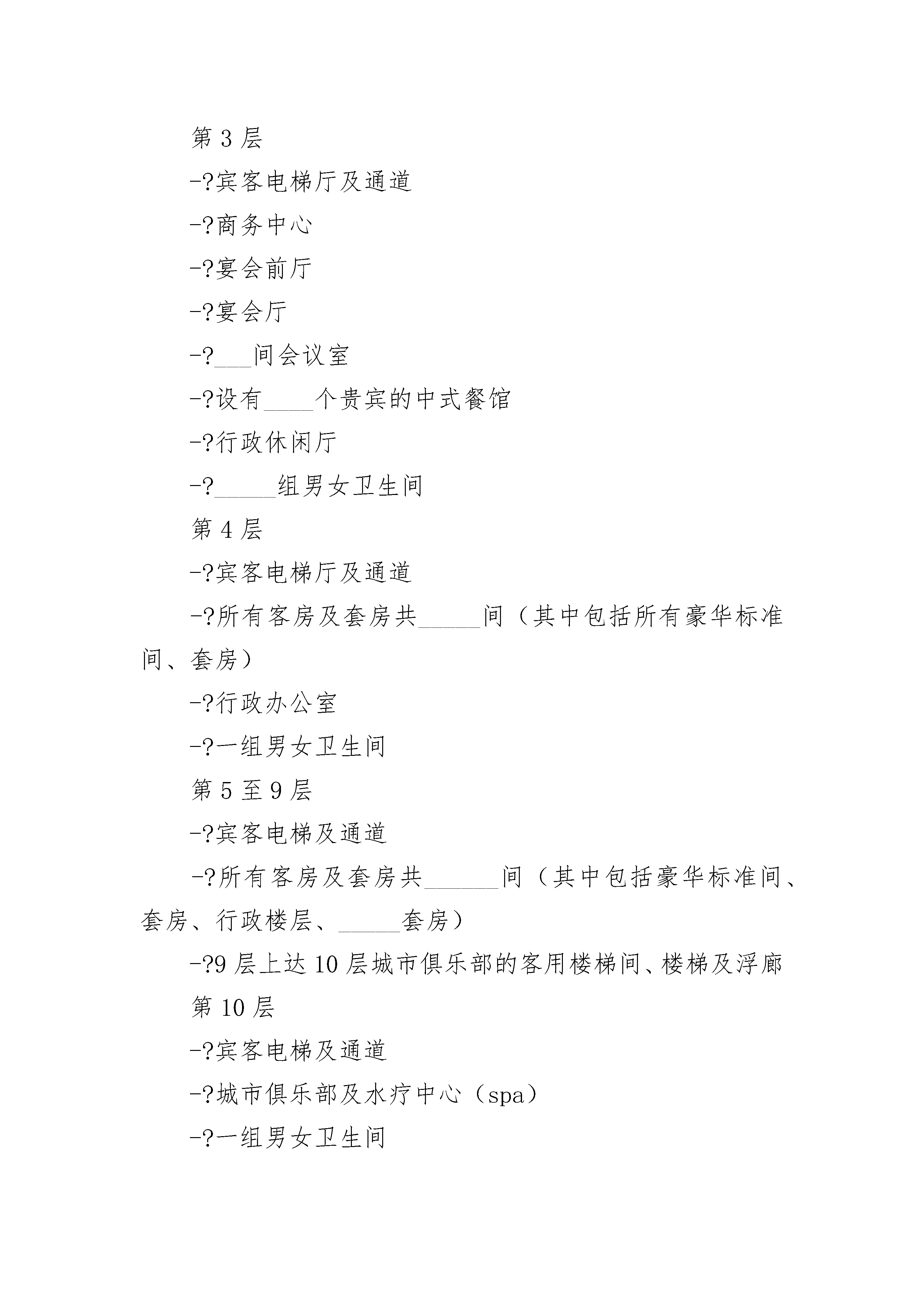 第 3 层

-?宾客电梯厅及通道

-?商务中心

-?宴会前厅

-?宴会厅

-?___间会议室

-?设有____个贵宾的中式餐馆

-?行政休闲厅

-?_____组男女卫生间

第 4 层

-?宾客电梯厅及通道

-?所有客房及套房共_____间（其中包括所有豪华标准间、套房）

-?行政办公室

-?一组男女卫生间

第 5 至 9 层

-?宾客电梯及通道

-?所有客房及套房共______间（其中包括豪华标准间、套房、行政楼层、_____套房）

-?9 层上达 10 层城市俱乐部的客用楼梯间、楼梯及浮廊

第 10 层

-?宾客电梯及通道

-?城市俱乐部及水疗中心（spa）

-?一组男女卫生间